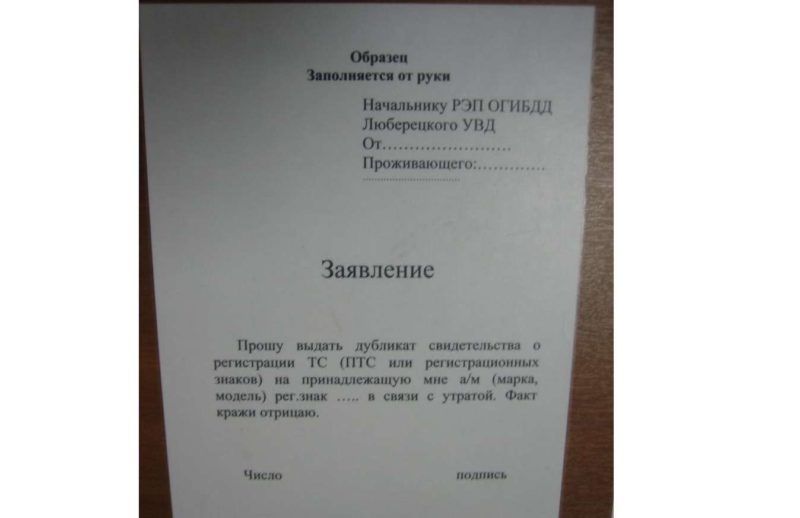 Образец
Заполняется от руки

Начальнику РЭП ОГИБДД
Люберецкого УВД
От____
Проживающего:____
____

Заявление

Прошу выдать дубликат свидетельства о регистрации ТС (ПТС или регистрационных знаков) на принадлежащую мне а/м (марка, модель) рег.знак ….. в связи с утратой. Факт кражи отрицаю.

Число

подпись